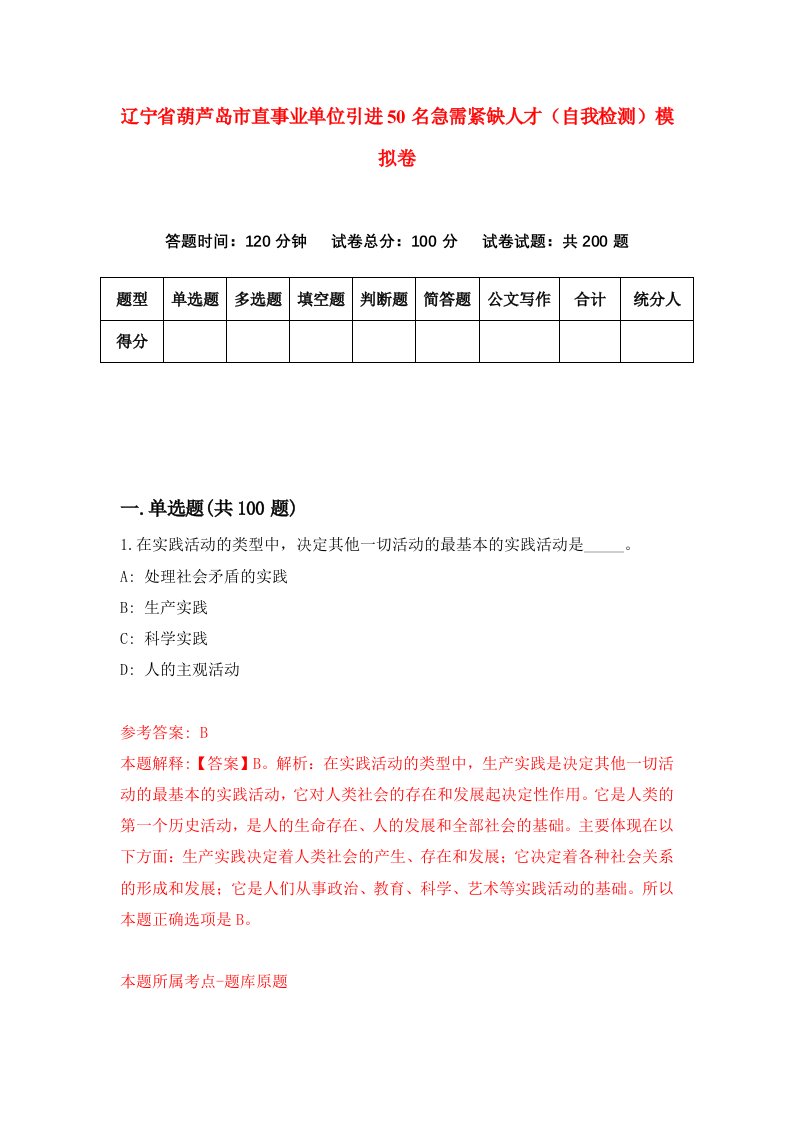 辽宁省葫芦岛市直事业单位引进50名急需紧缺人才（自我检测）模拟卷

答题时间：120分钟　试卷总分：100分　试卷试题：共200题

| 题型 | 单选题 | 多选题 | 填空题 | 判断题 | 简答题 | 公文写作 | 合计 | 统分人 |
|---|---|---|---|---|---|---|---|---|
| 得分 | | | | | | | | |

一.单选题(共100题)

1.在实践活动的类型中，决定其他一切活动的最基本的实践活动是_____。

A: 处理社会矛盾的实践

B: 生产实践

C: 科学实践

D: 人的主观活动

参考答案: B

本题解释:【答案】B。解析：在实践活动的类型中，生产实践是决定其他一切活动的最基本的实践活动，它对人类社会的存在和发展起决定性作用。它是人类的第一个历史活动，是人的生命存在、人的发展和全部社会的基础。主要体现在以下方面：生产实践决定着人类社会的产生、存在和发展；它决定着各种社会关系的形成和发展；它是人们从事政治、教育、科学、艺术等实践活动的基础。所以本题正确选项是B。

本题所属考点-题库原题